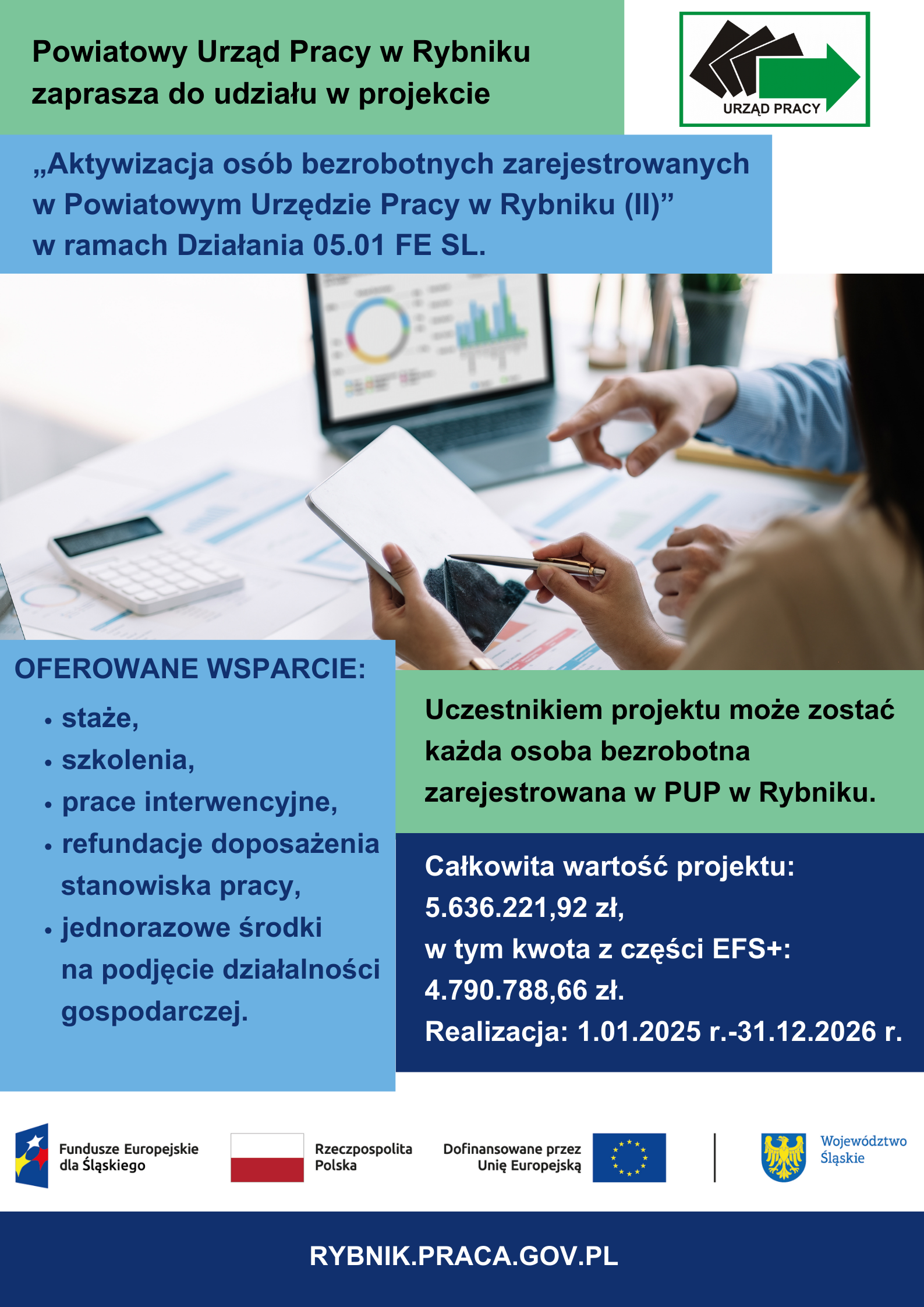 Powiatowy Urząd Pracy w Rybniku zaprasza do udziału w projekcie

URZĄD PRACY

„Aktywizacja osób bezrobotnych zarejestrowanych w Powiatowym Urzędzie Pracy w Rybniku (II)” w ramach Działania 05.01 FE SL.

OFEROWANE WSPARCIE:
• staże,
• szkolenia,
• prace interwencyjne,
• refundacje doposażenia stanowiska pracy,
• jednorazowe środki na podjęcie działalności gospodarczej.

Uczestnikiem projektu może zostać każda osoba bezrobotna zarejestrowana w PUP w Rybniku.

Całkowita wartość projektu: 5.636.221,92 zł,
w tym kwota z części EFS+: 4.790.788,66 zł.
Realizacja: 1.01.2025 r.-31.12.2026 r.

Fundusze Europejskie dla Śląskiego

Rzeczpospolita Polska

Dofinansowane przez Unię Europejską

Województwo Śląskie

RYBNIK.PRACA.GOV.PL